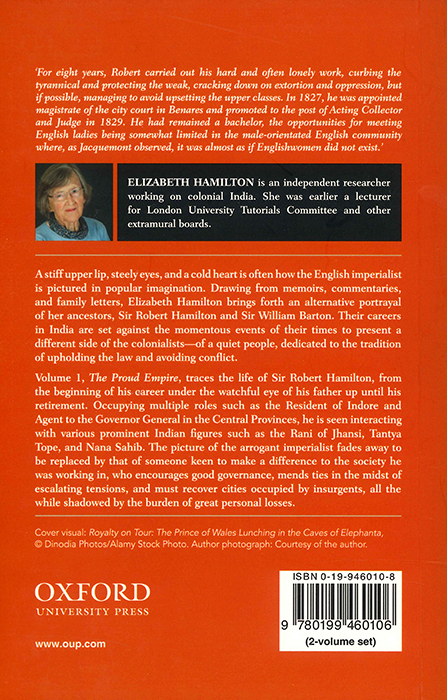 'For eight years, Robert carried out his hard and often lonely work, curbing the tyrannical and protecting the weak, cracking down on extortion and oppression, but if possible, managing to avoid upsetting the upper classes. In 1827, he was appointed magistrate of the city court in Benares and promoted to the post of Acting Collector and Judge in 1829. He had remained a bachelor, the opportunities for meeting English ladies being somewhat limited in the male-orientated English community where, as Jacquemont observed, it was almost as if Englishwomen did not exist.'

ELIZABETH HAMILTON is an independent researcher working on colonial India. She was earlier a lecturer for London University Tutorials Committee and other extramural boards.

A stiff upper lip, steely eyes, and a cold heart is often how the English imperialist is pictured in popular imagination. Drawing from memoirs, commentaries, and family letters, Elizabeth Hamilton brings forth an alternative portrayal of her ancestors, Sir Robert Hamilton and Sir William Barton. Their careers in India are set against the momentous events of their times to present a different side of the colonialists—of a quiet people, dedicated to the tradition of upholding the law and avoiding conflict.

Volume 1, The Proud Empire, traces the life of Sir Robert Hamilton, from the beginning of his career under the watchful eye of his father up until his retirement. Occupying multiple roles such as the Resident of Indore and Agent to the Governor General in the Central Provinces, he is seen interacting with various prominent Indian figures such as the Rani of Jhansi, Tantya Tope, and Nana Sahib. The picture of the arrogant imperialist fades away to be replaced by that of someone keen to make a difference to the society he was working in, who encourages good governance, mends ties in the midst of escalating tensions, and must recover cities occupied by insurgents, all the while shadowed by the burden of great personal losses.

Cover visual: Royalty on Tour: The Prince of Wales Lunching in the Caves of Elephanta, © Dinodia Photos/Alamy Stock Photo. Author photograph: Courtesy of the author.

OXFORD
UNIVERSITY PRESS

www.oup.com

ISBN 0-19-946010-8

9 780199 460106

(2-volume set)